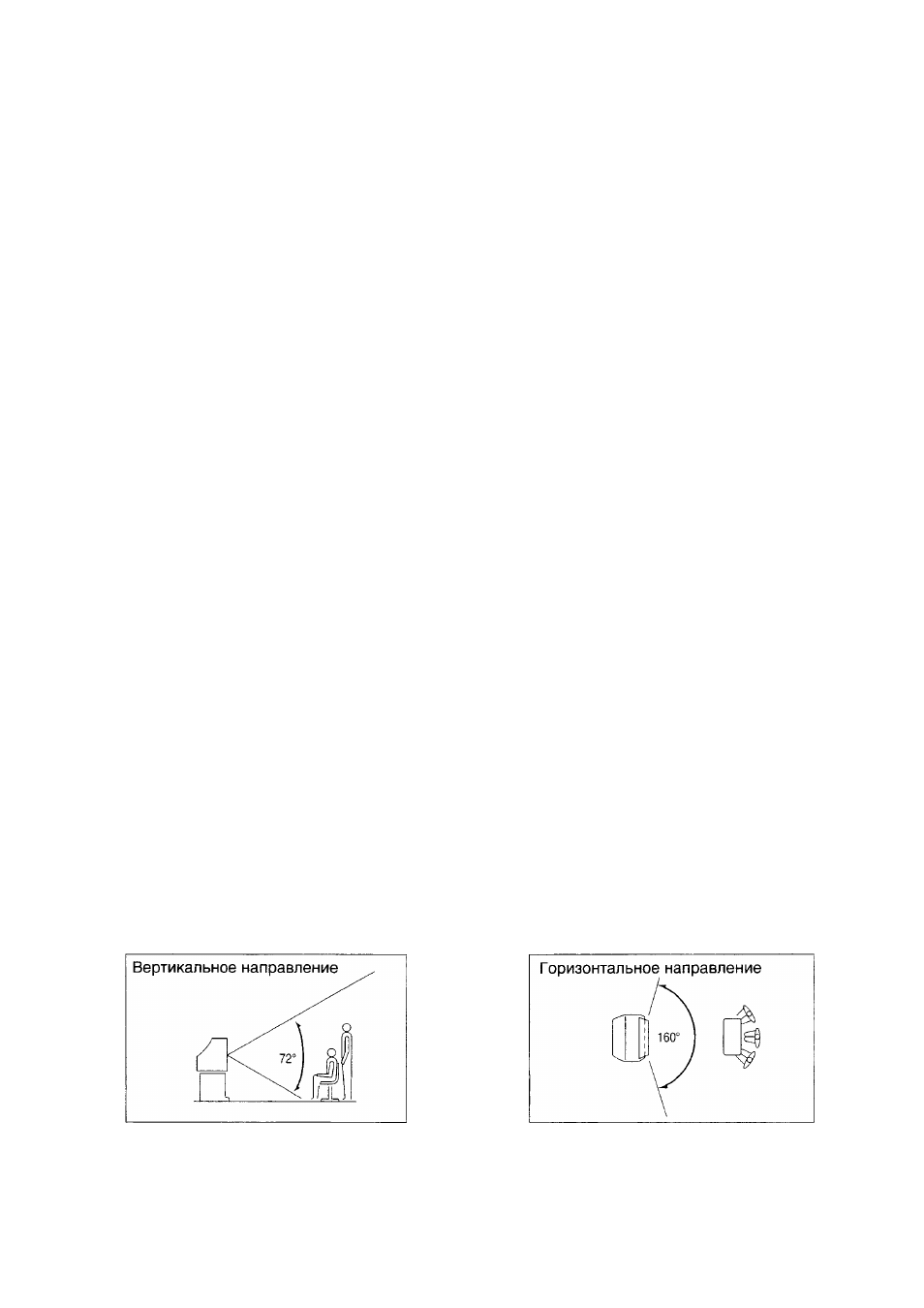 Вертикальное направление

72°

Горизонтальное направление

160°